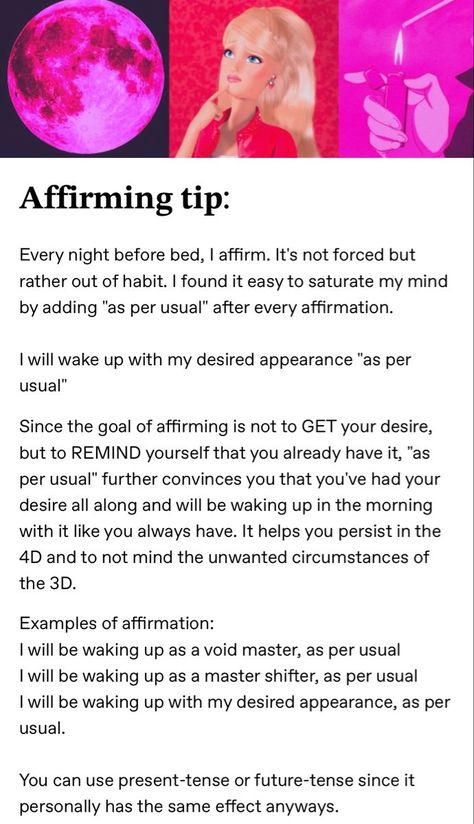 Affirming tip:

Every night before bed, I affirm. It's not forced but rather out of habit. I found it easy to saturate my mind by adding "as per usual" after every affirmation.

I will wake up with my desired appearance "as per usual"

Since the goal of affirming is not to GET your desire, but to REMIND yourself that you already have it, "as per usual" further convinces you that you've had your desire all along and will be waking up in the morning with it like you always have. It helps you persist in the 4D and to not mind the unwanted circumstances of the 3D.

Examples of affirmation:
I will be waking up as a void master, as per usual
I will be waking up as a master shifter, as per usual
I will be waking up with my desired appearance, as per usual.

You can use present-tense or future-tense since it personally has the same effect anyways.